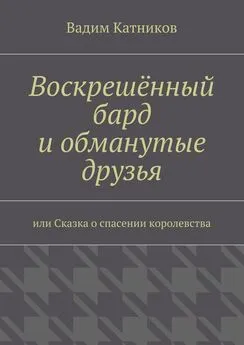 Вадим Катников

Воскрешённый бард и обманутые друзья

или Сказка о спасении королевства